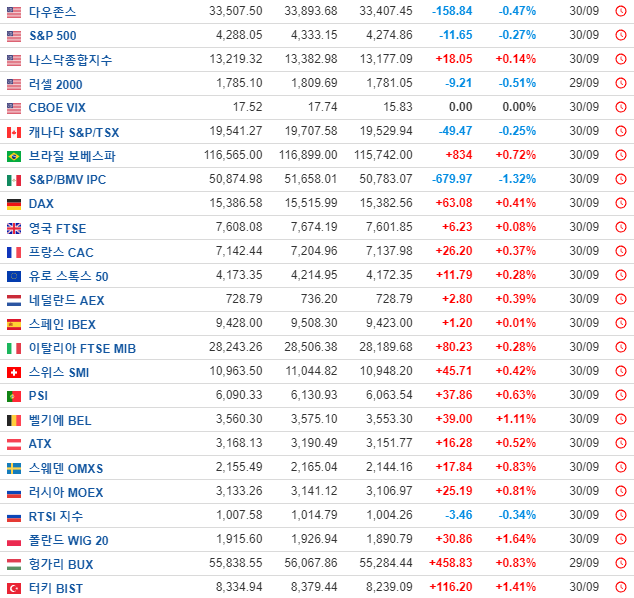 | | | | | | | |
|---|---|---|---|---|---|---|
| 다우존스 | 33,507.50 | 33,893.68 | 33,407.45 | -158.84 | -0.47% | 30/09 |
| S&P 500 | 4,288.05 | 4,333.15 | 4,274.86 | -11.65 | -0.27% | 30/09 |
| 나스닥종합지수 | 13,219.32 | 13,382.98 | 13,177.09 | +18.05 | +0.14% | 30/09 |
| 러셀 2000 | 1,785.10 | 1,809.69 | 1,781.05 | -9.21 | -0.51% | 29/09 |
| CBOE VIX | 17.52 | 17.74 | 15.83 | 0.00 | 0.00% | 30/09 |
| 캐나다 S&P/TSX | 19,541.27 | 19,707.58 | 19,529.94 | -49.47 | -0.25% | 30/09 |
| 브라질 보베스파 | 116,565.00 | 116,899.00 | 115,742.00 | +834 | +0.72% | 30/09 |
| S&P/BMV IPC | 50,874.98 | 51,658.01 | 50,783.07 | -679.97 | -1.32% | 30/09 |
| DAX | 15,386.58 | 15,515.99 | 15,382.56 | +63.08 | +0.41% | 30/09 |
| 영국 FTSE | 7,608.08 | 7,674.19 | 7,601.85 | +6.23 | +0.08% | 30/09 |
| 프랑스 CAC | 7,142.44 | 7,204.96 | 7,137.98 | +26.20 | +0.37% | 30/09 |
| 유로 스톡스 50 | 4,173.35 | 4,214.95 | 4,172.35 | +11.79 | +0.28% | 30/09 |
| 네덜란드 AEX | 728.79 | 736.20 | 728.79 | +2.80 | +0.39% | 30/09 |
| 스페인 IBEX | 9,428.00 | 9,508.30 | 9,423.00 | +1.20 | +0.01% | 30/09 |
| 이탈리아 FTSE MIB | 28,243.26 | 28,506.38 | 28,189.68 | +80.23 | +0.28% | 30/09 |
| 스위스 SMI | 10,963.50 | 11,044.82 | 10,948.20 | +45.71 | +0.42% | 30/09 |
| PSI | 6,090.33 | 6,130.93 | 6,063.54 | +37.86 | +0.63% | 30/09 |
| 벨기에 BEL | 3,560.30 | 3,575.10 | 3,553.30 | +39.00 | +1.11% | 30/09 |
| ATX | 3,168.13 | 3,190.49 | 3,151.77 | +16.28 | +0.52% | 30/09 |
| 스웨덴 OMXS | 2,155.49 | 2,165.04 | 2,144.16 | +17.84 | +0.83% | 30/09 |
| 러시아 MOEX | 3,133.26 | 3,141.12 | 3,106.97 | +25.19 | +0.81% | 30/09 |
| RTSI 지수 | 1,007.58 | 1,014.79 | 1,004.26 | -3.46 | -0.34% | 30/09 |
| 폴란드 WIG 20 | 1,915.60 | 1,926.94 | 1,890.79 | +30.86 | +1.64% | 30/09 |
| 헝가리 BUX | 55,838.55 | 56,067.86 | 55,284.44 | +458.83 | +0.83% | 29/09 |
| 터키 BIST | 8,334.94 | 8,379.44 | 8,239.09 | +116.20 | +1.41% | 30/09 |